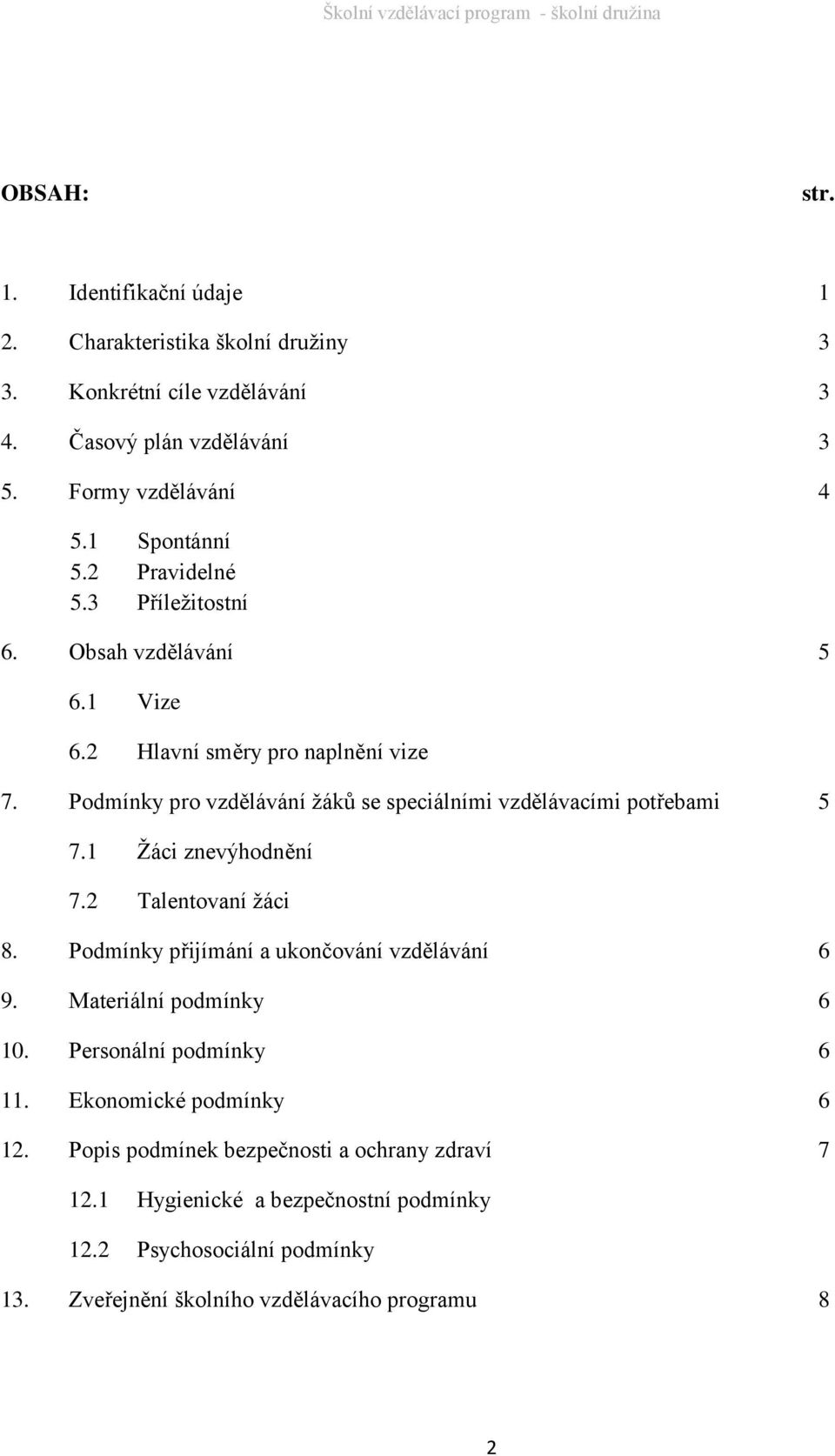 Školní vzdělávací program - školní družina

OBSAH: str.

1. Identifikační údaje 1
2. Charakteristika školní družiny 3
3. Konkrétní cíle vzdělávání 3
4. Časový plán vzdělávání 3
5. Formy vzdělávání 4
5.1 Spontánní
5.2 Pravidelné
5.3 Příležitostní
6. Obsah vzdělávání 5
6.1 Vize
6.2 Hlavní směry pro naplnění vize
7. Podmínky pro vzdělávání žáků se speciálními vzdělávacími potřebami 5
7.1 Žáci znevýhodnění
7.2 Talentovaní žáci
8. Podmínky přijímání a ukončování vzdělávání 6
9. Materiální podmínky 6
10. Personální podmínky 6
11. Ekonomické podmínky 6
12. Popis podmínek bezpečnosti a ochrany zdraví 7
12.1 Hygienické a bezpečnostní podmínky
12.2 Psychosociální podmínky
13. Zveřejnění školního vzdělávacího programu 8

2